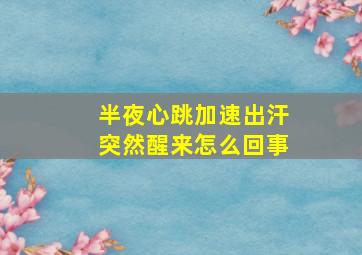 半夜心跳加速出汗
突然醒来怎么回事